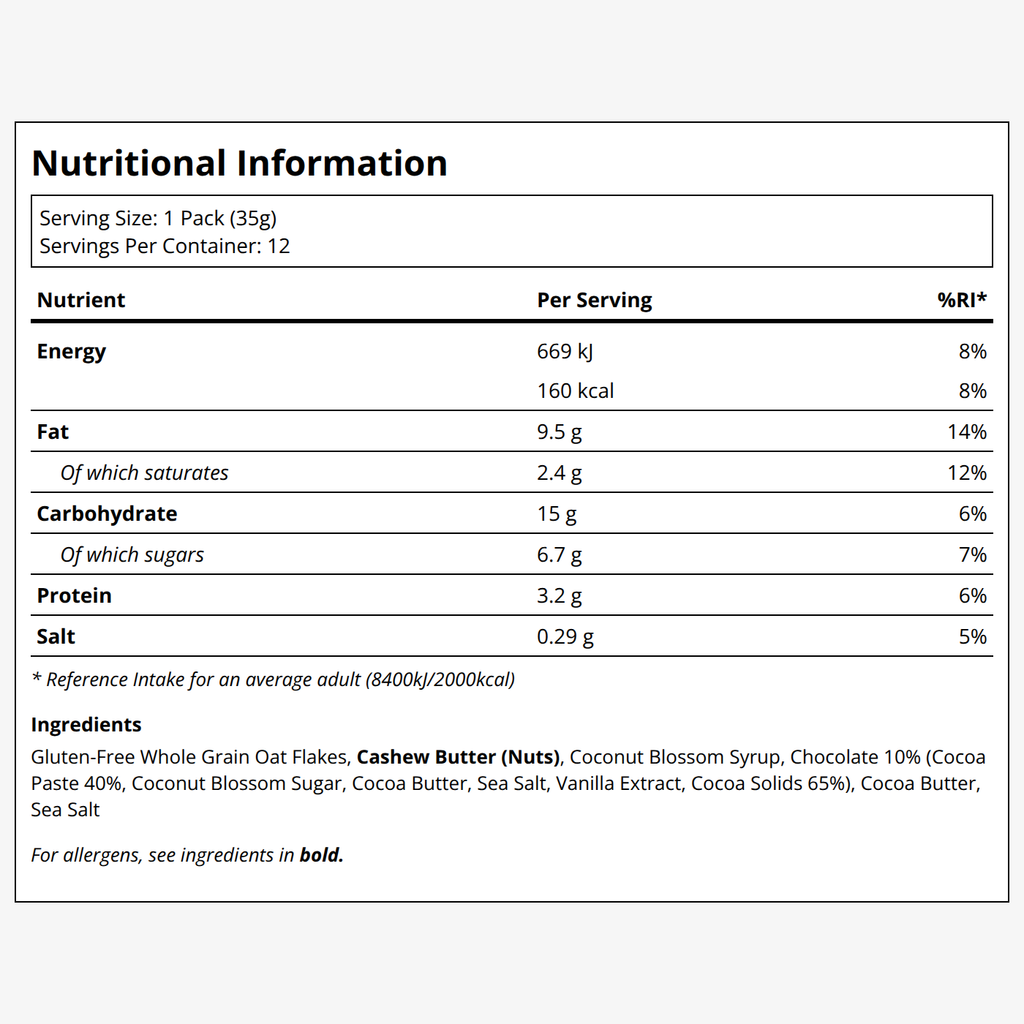 Nutritional Information

Serving Size: 1 Pack (35g)
Servings Per Container: 12

| Nutrient | Per Serving | %RI* |
|---|---|---|
| Energy | 669 kJ | 8% |
|  | 160 kcal | 8% |
| Fat | 9.5 g | 14% |
| Of which saturates | 2.4 g | 12% |
| Carbohydrate | 15 g | 6% |
| Of which sugars | 6.7 g | 7% |
| Protein | 3.2 g | 6% |
| Salt | 0.29 g | 5% |

* Reference Intake for an average adult (8400kJ/2000kcal)

Ingredients

Gluten-Free Whole Grain Oat Flakes, Cashew Butter (Nuts), Coconut Blossom Syrup, Chocolate 10% (Cocoa Paste 40%, Coconut Blossom Sugar, Cocoa Butter, Sea Salt, Vanilla Extract, Cocoa Solids 65%), Cocoa Butter, Sea Salt

For allergens, see ingredients in bold.